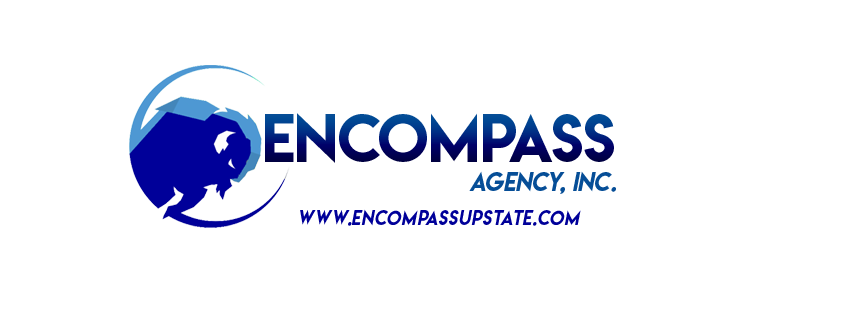 ENCOMPASS
AGENCY, INC.
WWW.ENCOMPASSUPSTATE.COM